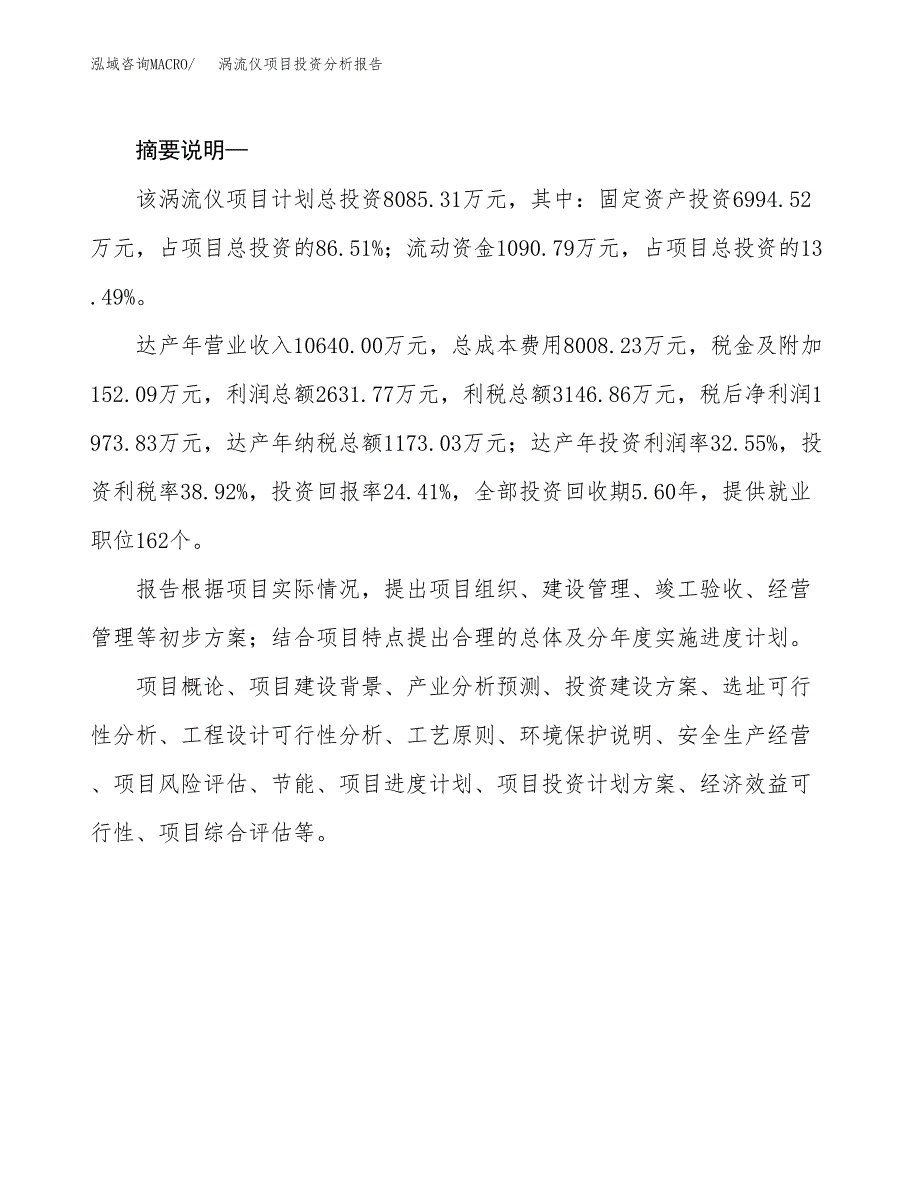 泓域咨询MACRO/　涡流仪项目投资分析报告

摘要说明—

该涡流仪项目计划总投资8085.31万元，其中：固定资产投资6994.52万元，占项目总投资的86.51%；流动资金1090.79万元，占项目总投资的13.49%。

达产年营业收入10640.00万元，总成本费用8008.23万元，税金及附加152.09万元，利润总额2631.77万元，利税总额3146.86万元，税后净利润1973.83万元，达产年纳税总额1173.03万元；达产年投资利润率32.55%，投资利税率38.92%，投资回报率24.41%，全部投资回收期5.60年，提供就业职位162个。

报告根据项目实际情况，提出项目组织、建设管理、竣工验收、经营管理等初步方案；结合项目特点提出合理的总体及分年度实施进度计划。

项目概论、项目建设背景、产业分析预测、投资建设方案、选址可行性分析、工程设计可行性分析、工艺原则、环境保护说明、安全生产经营、项目风险评估、节能、项目进度计划、项目投资计划方案、经济效益可行性、项目综合评估等。